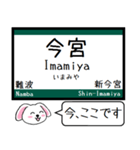 今宮
Imamiya
いまみや
難波
新今宮
Namba
Shin-Imamiya
今、ここです